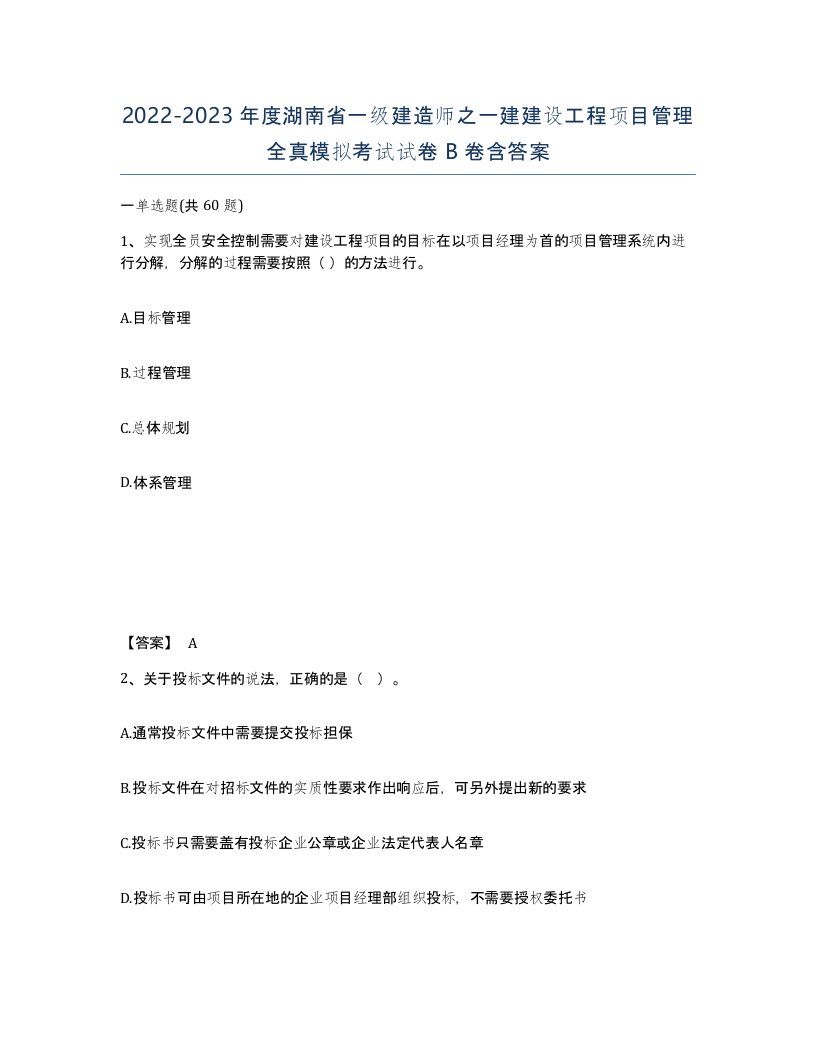 2022-2023年度湖南省一级建造师之一建建设工程项目管理全真模拟考试试卷B卷含答案

一单选题(共60题)

1、实现全员安全控制需要对建设工程项目的目标在以项目经理为首的项目管理系统内进行分解，分解的过程需要按照（ ）的方法进行。

A.目标管理

B.过程管理

C.总体规划

D.体系管理

【答案】 A

2、关于投标文件的说法，正确的是（ ）。

A.通常投标文件中需要提交投标担保

B.投标文件在对招标文件的实质性要求作出响应后，可另外提出新的要求

C.投标书只需要盖有投标企业公章或企业法定代表人名章

D.投标书可由项目所在地的企业项目经理部组织投标，不需要授权委托书